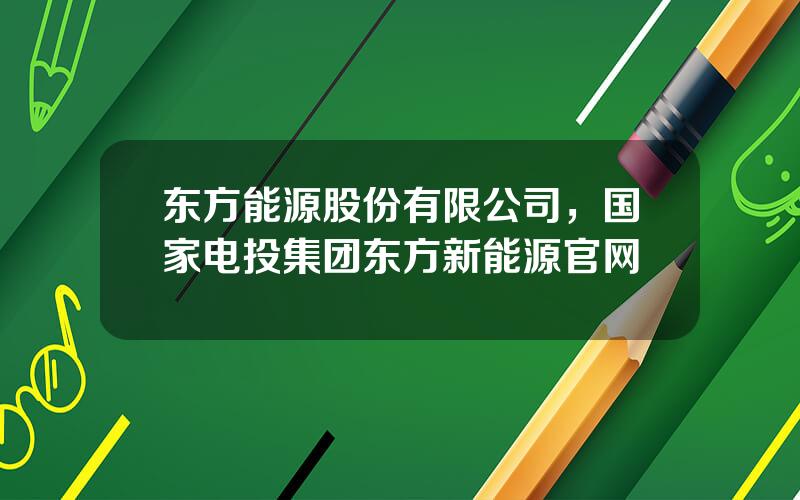 东方能源股份有限公司，国家电投集团东方新能源官网